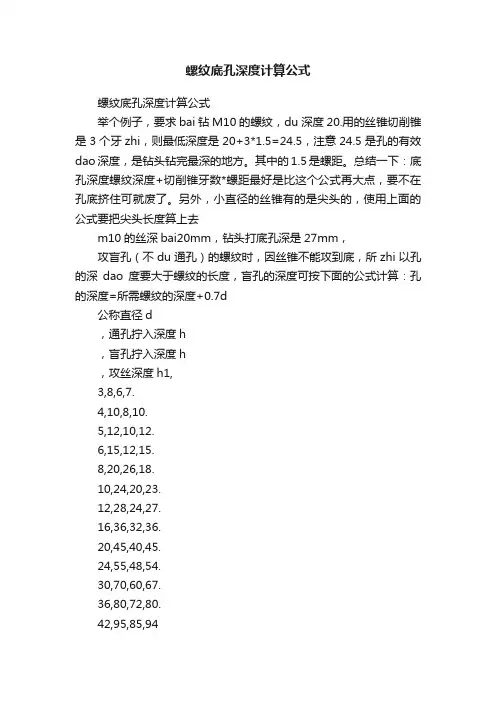 螺纹底孔深度计算公式

螺纹底孔深度计算公式

举个例子，要求 bai 钻 M10 的螺纹，du 深度 20.用的丝锥切削锥是 3 个牙 zhi，则最低深度是 20+3*1.5=24.5，注意 24.5 是孔的有效 dao 深度，是钻头钻完最深的地方。其中的 1.5 是螺距。总结一下：底孔深度螺纹深度+切削锥牙数*螺距最好是比这个公式再大点，要不在孔底挤住可就废了。另外，小直径的丝锥有的是尖头的，使用上面的公式要把尖头长度算上去

m10 的丝深 bai20mm，钻头打底孔深是 27mm，

攻盲孔（不 du 通孔）的螺纹时，因丝锥不能攻到底，所 zhi 以孔的深 dao 度要大于螺纹的长度，盲孔的深度可按下面的公式计算：孔的深度=所需螺纹的深度+0.7d

公称直径 d

，通孔拧入深度 h

，盲孔拧入深度 h

，攻丝深度 h1,

3,8,6,7.

4,10,8,10.

5,12,10,12.

6,15,12,15.

8,20,26,18.

10,24,20,23.

12,28,24,27.

16,36,32,36.

20,45,40,45.

24,55,48,54.

30,70,60,67.

36,80,72,80.

42,95,85,94